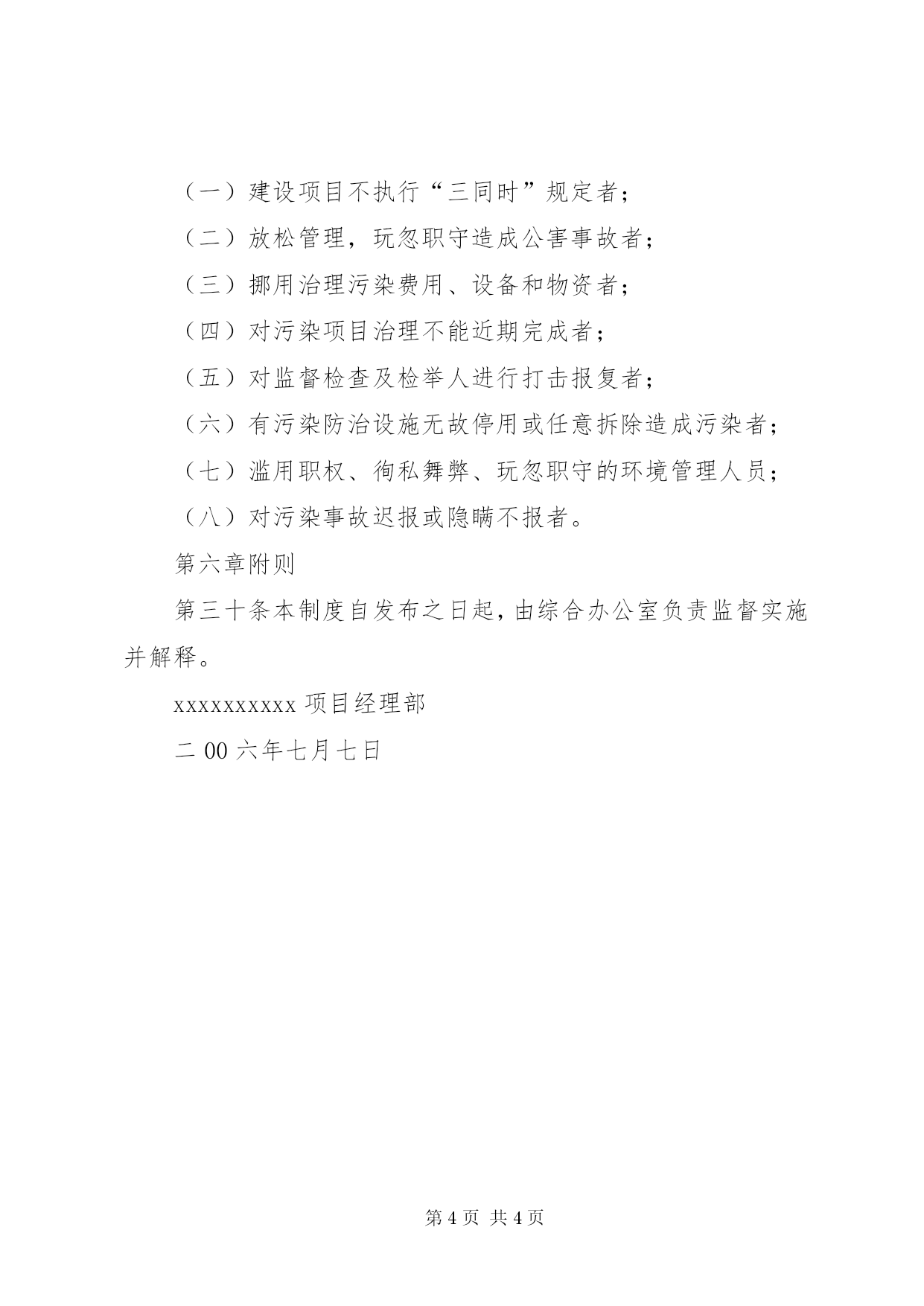 （一）建设项目不执行“三同时”规定者；

（二）放松管理，玩忽职守造成公害事故者；

（三）挪用治理污染费用、设备和物资者；

（四）对污染项目治理不能近期完成者；

（五）对监督检查及检举人进行打击报复者；

（六）有污染防治设施无故停用或任意拆除造成污染者；

（七）滥用职权、徇私舞弊、玩忽职守的环境管理人员；

（八）对污染事故迟报或隐瞒不报者。

第六章附则

第三十条本制度自发布之日起，由综合办公室负责监督实施并解释。

xxxxxxxxxx 项目经理部

二 00 六年七月七日

第 4 页 共 4 页